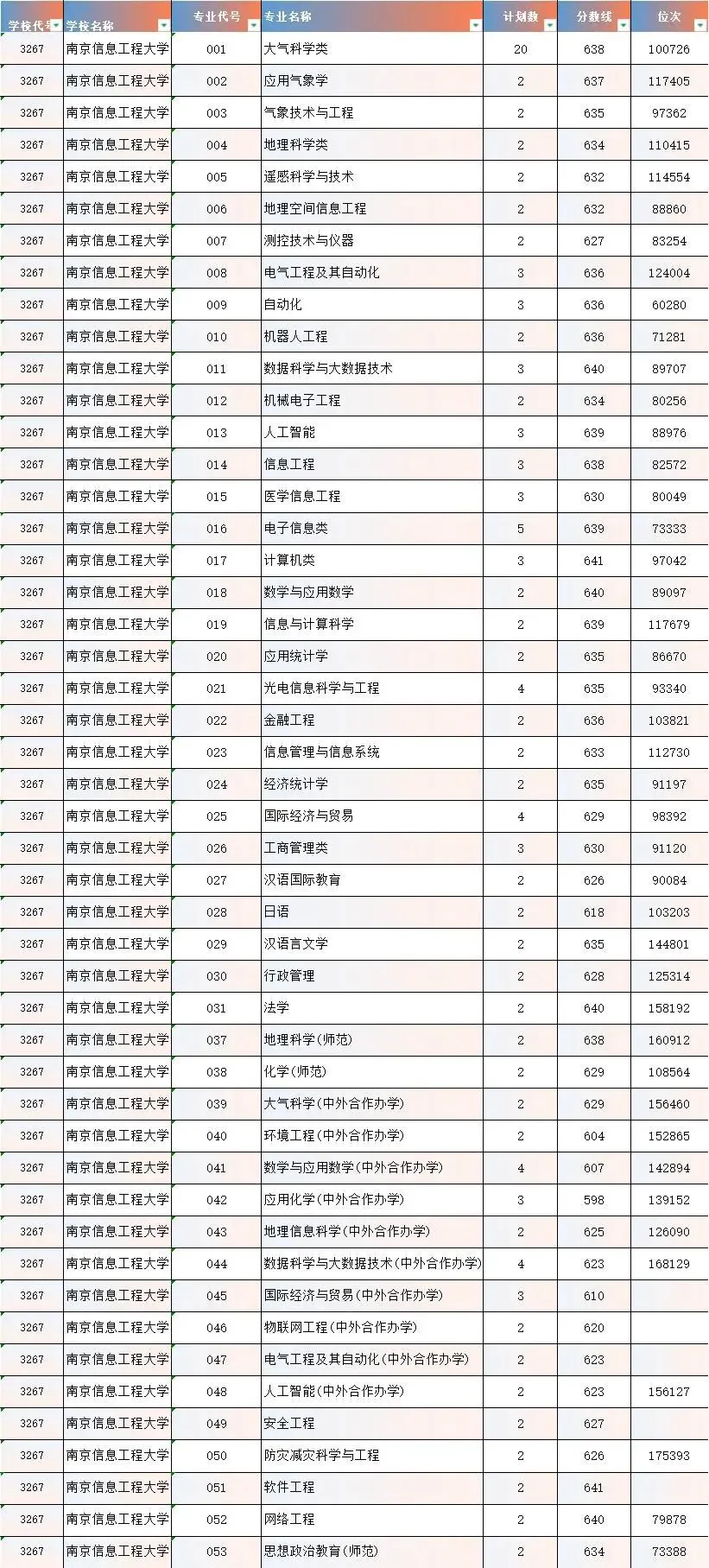 | 学校代号 | 学校名称 | 专业代号 | 专业名称 | 计划数 | 分数线 | 位次 |
|---|---|---|---|---|---|---|
| 3267 | 南京信息工程大学 | 001 | 大气科学类 | 20 | 638 | 100726 |
| 3267 | 南京信息工程大学 | 002 | 应用气象学 | 2 | 637 | 117405 |
| 3267 | 南京信息工程大学 | 003 | 气象技术与工程 | 2 | 635 | 97362 |
| 3267 | 南京信息工程大学 | 004 | 地理科学类 | 2 | 634 | 110415 |
| 3267 | 南京信息工程大学 | 005 | 遥感科学与技术 | 2 | 632 | 114554 |
| 3267 | 南京信息工程大学 | 006 | 地理空间信息工程 | 2 | 632 | 88860 |
| 3267 | 南京信息工程大学 | 007 | 测控技术与仪器 | 2 | 627 | 83254 |
| 3267 | 南京信息工程大学 | 008 | 电气工程及其自动化 | 3 | 636 | 124004 |
| 3267 | 南京信息工程大学 | 009 | 自动化 | 3 | 636 | 60280 |
| 3267 | 南京信息工程大学 | 010 | 机器人工程 | 2 | 636 | 71281 |
| 3267 | 南京信息工程大学 | 011 | 数据科学与大数据技术 | 3 | 640 | 89707 |
| 3267 | 南京信息工程大学 | 012 | 机械电子工程 | 2 | 634 | 80256 |
| 3267 | 南京信息工程大学 | 013 | 人工智能 | 3 | 639 | 88976 |
| 3267 | 南京信息工程大学 | 014 | 信息工程 | 3 | 638 | 82572 |
| 3267 | 南京信息工程大学 | 015 | 医学信息工程 | 3 | 630 | 80049 |
| 3267 | 南京信息工程大学 | 016 | 电子信息类 | 5 | 639 | 73333 |
| 3267 | 南京信息工程大学 | 017 | 计算机类 | 3 | 641 | 97042 |
| 3267 | 南京信息工程大学 | 018 | 数学与应用数学 | 2 | 640 | 89097 |
| 3267 | 南京信息工程大学 | 019 | 信息与计算科学 | 2 | 639 | 117679 |
| 3267 | 南京信息工程大学 | 020 | 应用统计学 | 2 | 635 | 86670 |
| 3267 | 南京信息工程大学 | 021 | 光电信息科学与工程 | 4 | 635 | 93340 |
| 3267 | 南京信息工程大学 | 022 | 金融工程 | 2 | 636 | 103821 |
| 3267 | 南京信息工程大学 | 023 | 信息管理与信息系统 | 2 | 633 | 112730 |
| 3267 | 南京信息工程大学 | 024 | 经济统计学 | 2 | 635 | 91197 |
| 3267 | 南京信息工程大学 | 025 | 国际经济与贸易 | 4 | 629 | 98392 |
| 3267 | 南京信息工程大学 | 026 | 工商管理类 | 3 | 630 | 91120 |
| 3267 | 南京信息工程大学 | 027 | 汉语国际教育 | 2 | 626 | 90084 |
| 3267 | 南京信息工程大学 | 028 | 日语 | 2 | 618 | 103203 |
| 3267 | 南京信息工程大学 | 029 | 汉语言文学 | 2 | 635 | 144801 |
| 3267 | 南京信息工程大学 | 030 | 行政管理 | 2 | 628 | 125314 |
| 3267 | 南京信息工程大学 | 031 | 法学 | 2 | 640 | 158192 |
| 3267 | 南京信息工程大学 | 037 | 地理科学(师范) | 2 | 638 | 160912 |
| 3267 | 南京信息工程大学 | 038 | 化学(师范) | 2 | 629 | 108564 |
| 3267 | 南京信息工程大学 | 039 | 大气科学(中外合作办学) | 2 | 629 | 156460 |
| 3267 | 南京信息工程大学 | 040 | 环境工程(中外合作办学) | 2 | 604 | 152865 |
| 3267 | 南京信息工程大学 | 041 | 数学与应用数学(中外合作办学) | 4 | 607 | 142894 |
| 3267 | 南京信息工程大学 | 042 | 应用化学(中外合作办学) | 3 | 598 | 139152 |
| 3267 | 南京信息工程大学 | 043 | 地理信息科学(中外合作办学) | 2 | 625 | 126090 |
| 3267 | 南京信息工程大学 | 044 | 数据科学与大数据技术(中外合作办学) | 4 | 623 | 168129 |
| 3267 | 南京信息工程大学 | 045 | 国际经济与贸易(中外合作办学) | 3 | 610 | |
| 3267 | 南京信息工程大学 | 046 | 物联网工程(中外合作办学) | 2 | 620 | |
| 3267 | 南京信息工程大学 | 047 | 电气工程及其自动化(中外合作办学) | 2 | 623 | |
| 3267 | 南京信息工程大学 | 048 | 人工智能(中外合作办学) | 2 | 623 | 156127 |
| 3267 | 南京信息工程大学 | 049 | 安全工程 | 2 | 627 | |
| 3267 | 南京信息工程大学 | 050 | 防灾减灾科学与工程 | 2 | 626 | 175393 |
| 3267 | 南京信息工程大学 | 051 | 软件工程 | 2 | 641 | |
| 3267 | 南京信息工程大学 | 052 | 网络工程 | 2 | 640 | 79878 |
| 3267 | 南京信息工程大学 | 053 | 思想政治教育(师范) | 2 | 634 | 73388 |